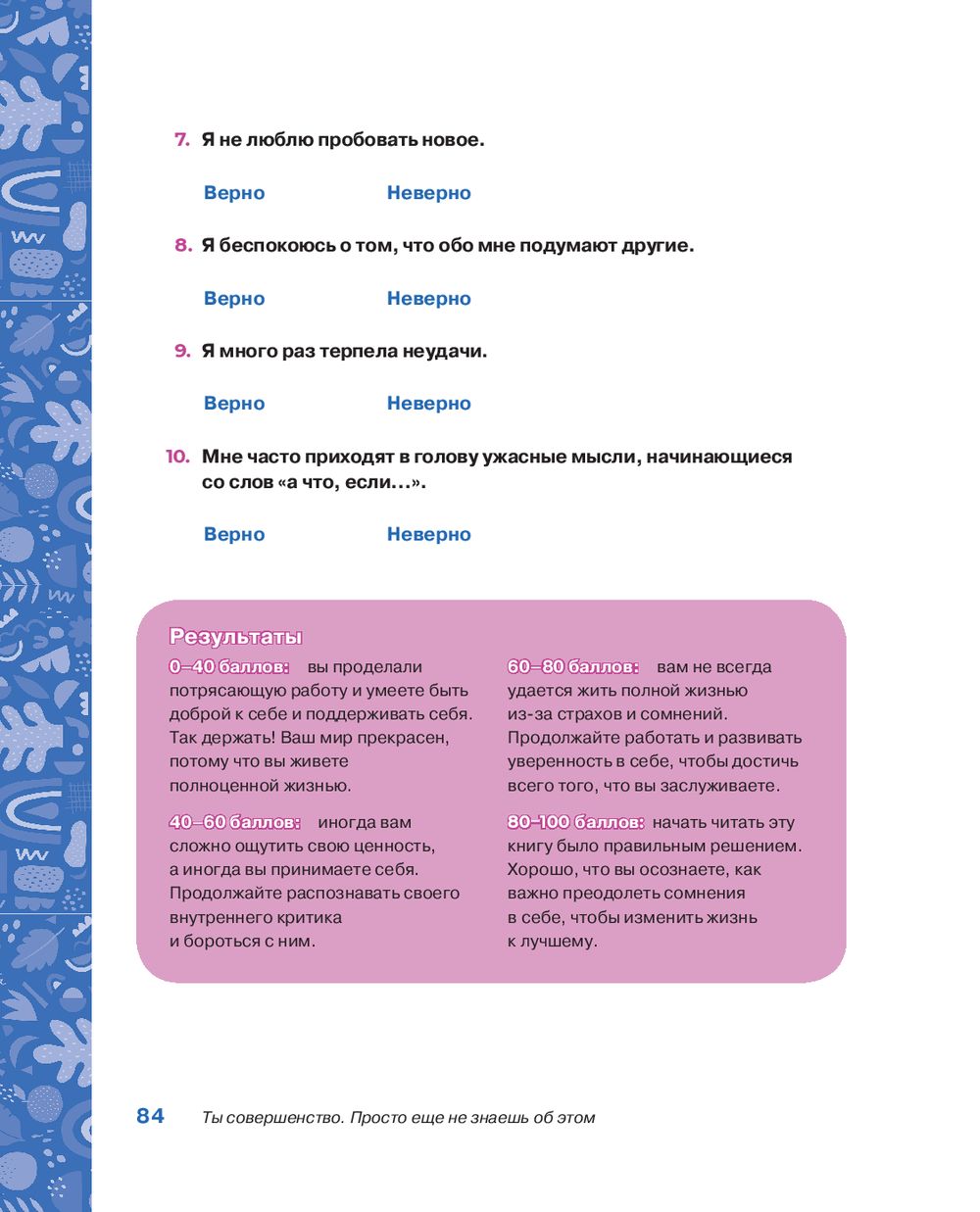 7. Я не люблю пробовать новое.

Верно Неверно

8. Я беспокоюсь о том, что обо мне подумают другие.

Верно Неверно

9. Я много раз терпела неудачи.

Верно Неверно

10. Мне часто приходят в голову ужасные мысли, начинающиеся со слов «а что, если…».

Верно Неверно

Результаты

0–40 баллов: вы проделали потрясающую работу и умеете быть доброй к себе и поддерживать себя. Так держать! Ваш мир прекрасен, потому что вы живете полноценной жизнью.

40–60 баллов: иногда вам сложно ощутить свою ценность, а иногда вы принимаете себя. Продолжайте распознавать своего внутреннего критика и бороться с ним.

60–80 баллов: вам не всегда удается жить полной жизнью из-за страхов и сомнений. Продолжайте работать и развивать уверенность в себе, чтобы достичь всего того, что вы заслуживаете.

80–100 баллов: начать читать эту книгу было правильным решением. Хорошо, что вы осознаете, как важно преодолеть сомнения в себе, чтобы изменить жизнь к лучшему.

84 Ты совершенство. Просто еще не знаешь об этом